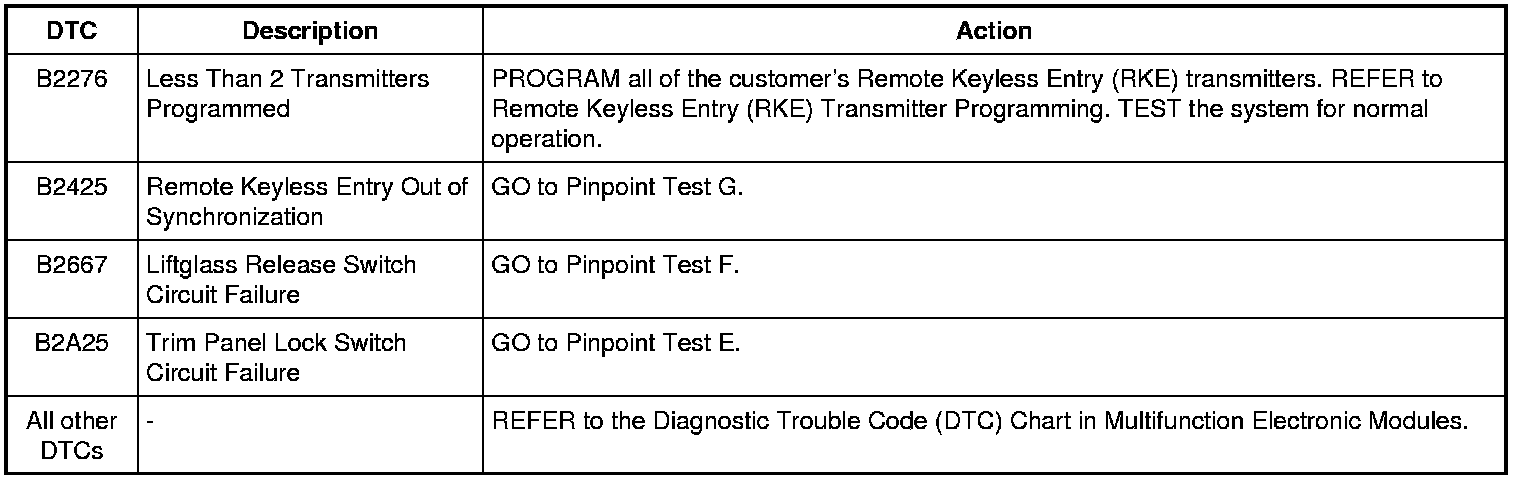 | DTC | Description | Action |
|---|---|---|
| B2276 | Less Than 2 Transmitters Programmed | PROGRAM all of the customer's Remote Keyless Entry (RKE) transmitters. REFER to Remote Keyless Entry (RKE) Transmitter Programming. TEST the system for normal operation. |
| B2425 | Remote Keyless Entry Out of Synchronization | GO to Pinpoint Test G. |
| B2667 | Liftglass Release Switch Circuit Failure | GO to Pinpoint Test F. |
| B2A25 | Trim Panel Lock Switch Circuit Failure | GO to Pinpoint Test E. |
| All other DTCs | - | REFER to the Diagnostic Trouble Code (DTC) Chart in Multifunction Electronic Modules. |